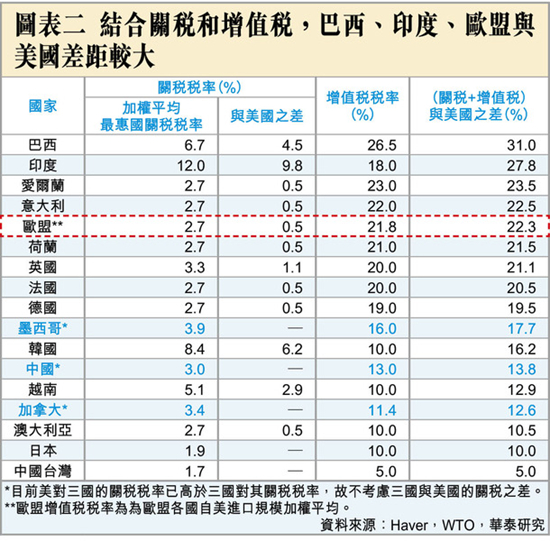 圖表二 結合關稅和增值稅，巴西、印度、歐盟與美國差距較大

| 國家 | 關稅稅率(%) 加權平均最惠國關稅稅率 | 關稅稅率(%) 與美國之差 | 增值稅稅率(%) | (關稅+增值稅)與美國之差(%) |
|---|---|---|---|---|
| 巴西 | 6.7 | 4.5 | 26.5 | 31.0 |
| 印度 | 12.0 | 9.8 | 18.0 | 27.8 |
| 愛爾蘭 | 2.7 | 0.5 | 23.0 | 23.5 |
| 意大利 | 2.7 | 0.5 | 22.0 | 22.5 |
| 歐盟** | 2.7 | 0.5 | 21.8 | 22.3 |
| 荷蘭 | 2.7 | 0.5 | 21.0 | 21.5 |
| 英國 | 3.3 | 1.1 | 20.0 | 21.1 |
| 法國 | 2.7 | 0.5 | 20.0 | 20.5 |
| 德國 | 2.7 | 0.5 | 19.0 | 19.5 |
| 墨西哥* | 3.9 | — | 16.0 | 17.7 |
| 韓國 | 8.4 | 6.2 | 10.0 | 16.2 |
| 中國* | 3.0 | — | 13.0 | 13.8 |
| 越南 | 5.1 | 2.9 | 10.0 | 12.9 |
| 加拿大* | 3.4 | — | 11.4 | 12.6 |
| 澳大利亞 | 2.7 | 0.5 | 10.0 | 10.5 |
| 日本 | 1.9 | — | 10.0 | 10.0 |
| 中國台灣 | 1.7 | — | 5.0 | 5.0 |

*目前美對三國的關稅稅率已高於三國對其關稅稅率，故不考慮三國與美國的關稅之差。
**歐盟增值稅稅率為為歐盟各國自美進口規模加權平均。
資料來源：Haver，WTO，華泰研究